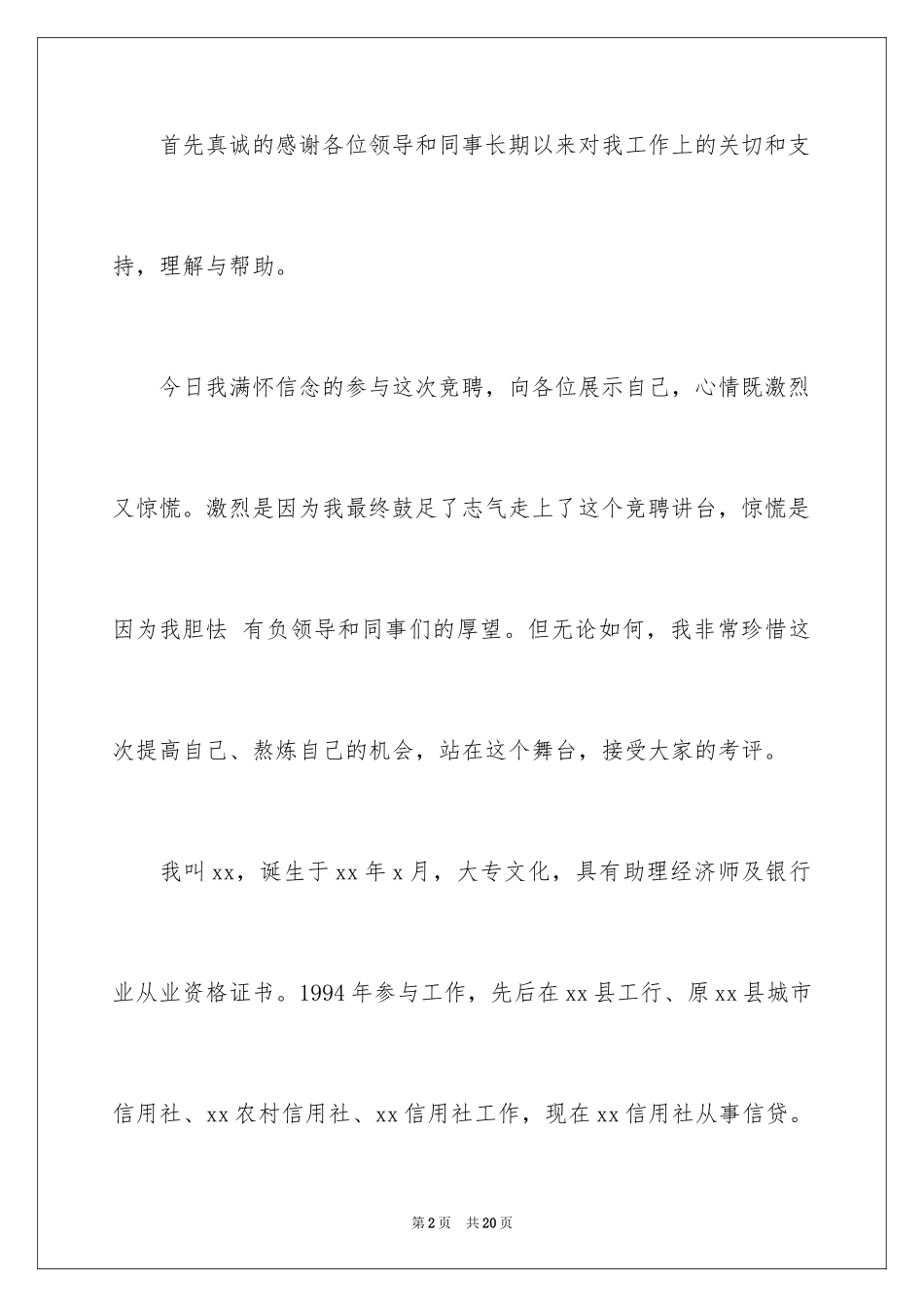 首先真诚的感谢各位领导和同事长期以来对我工作上的关切和支持，理解与帮助。

今日我满怀信念的参与这次竞聘，向各位展示自己，心情既激烈又惊慌。激烈是因为我最终鼓足了志气走上了这个竞聘讲台，惊慌是因为我胆怯 有负领导和同事们的厚望。但无论如何，我非常珍惜这次提高自己、熬炼自己的机会，站在这个舞台，接受大家的考评。

我叫xx，诞生于xx年x月，大专文化，具有助理经济师及银行业从业资格证书。1994年参与工作，先后在xx县工行、原xx县城市信用社、xx农村信用社、xx信用社工作，现在xx信用社从事信贷。

第2页 共20页